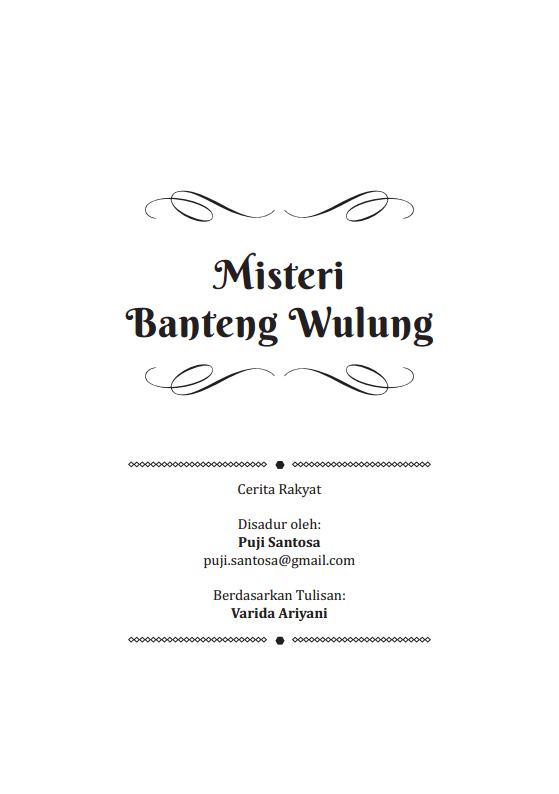 Misteri
Banteng Wulung

Cerita Rakyat

Disadur oleh:
Puji Santosa
puji.santosa@gmail.com

Berdasarkan Tulisan:
Varida Ariyani